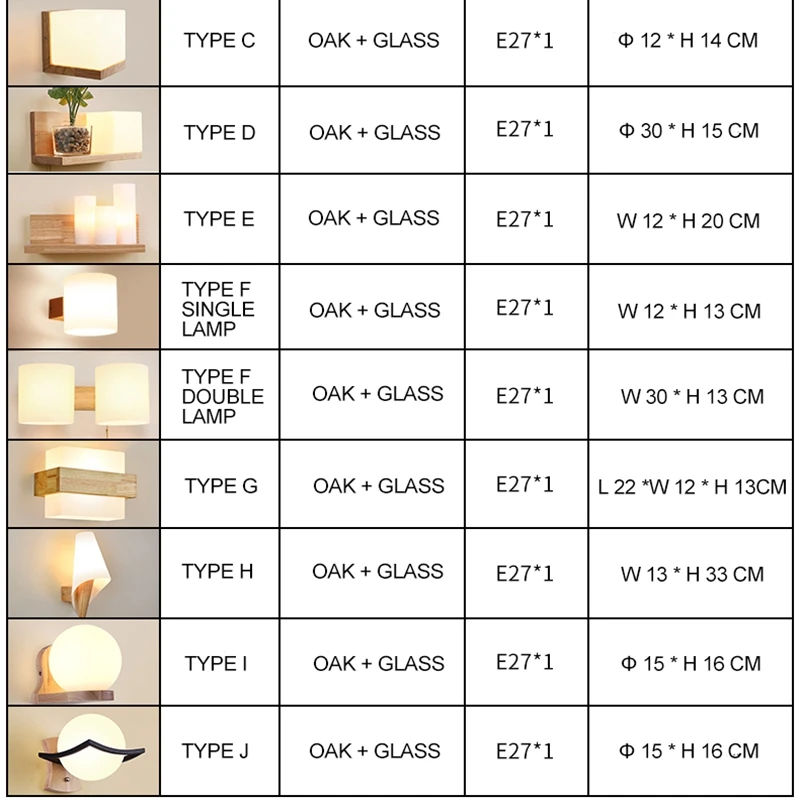 | | | | | |
|---|---|---|---|---|
| | TYPE C | OAK + GLASS | E27*1 | Φ 12 * H 14 CM |
| | TYPE D | OAK + GLASS | E27*1 | Φ 30 * H 15 CM |
| | TYPE E | OAK + GLASS | E27*1 | W 12 * H 20 CM |
| | TYPE F SINGLE LAMP | OAK + GLASS | E27*1 | W 12 * H 13 CM |
| | TYPE F DOUBLE LAMP | OAK + GLASS | E27*1 | W 30 * H 13 CM |
| | TYPE G | OAK + GLASS | E27*1 | L 22 *W 12 * H 13CM |
| | TYPE H | OAK + GLASS | E27*1 | W 13 * H 33 CM |
| | TYPE I | OAK + GLASS | E27*1 | Φ 15 * H 16 CM |
| | TYPE J | OAK + GLASS | E27*1 | Φ 15 * H 16 CM |